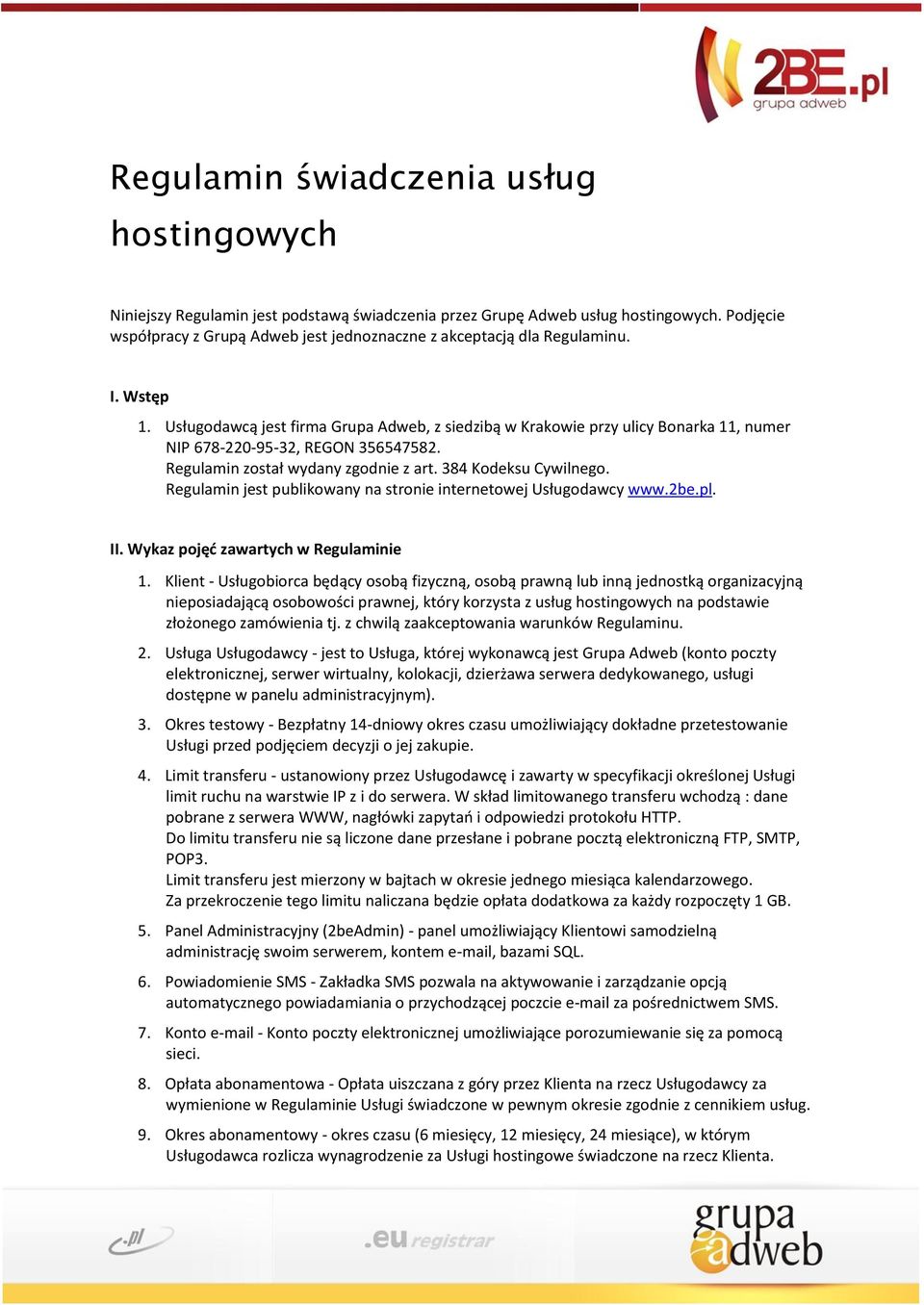 2BE.pl
grupa adweb

Regulamin świadczenia usług hostingowych

Niniejszy Regulamin jest podstawą świadczenia przez Grupę Adweb usług hostingowych. Podjęcie współpracy z Grupą Adweb jest jednoznaczne z akceptacją dla Regulaminu.

I. Wstęp

1. Usługodawcą jest firma Grupa Adweb, z siedzibą w Krakowie przy ulicy Bonarka 11, numer NIP 678-220-95-32, REGON 356547582.
Regulamin został wydany zgodnie z art. 384 Kodeksu Cywilnego.
Regulamin jest publikowany na stronie internetowej Usługodawcy www.2be.pl.

II. Wykaz pojęć zawartych w Regulaminie

1. Klient - Usługobiorca będący osobą fizyczną, osobą prawną lub inną jednostką organizacyjną nieposiadającą osobowości prawnej, który korzysta z usług hostingowych na podstawie złożonego zamówienia tj. z chwilą zaakceptowania warunków Regulaminu.

2. Usługa Usługodawcy - jest to Usługa, której wykonawcą jest Grupa Adweb (konto poczty elektronicznej, serwer wirtualny, kolokacji, dzierżawa serwera dedykowanego, usługi dostępne w panelu administracyjnym).

3. Okres testowy - Bezpłatny 14-dniowy okres czasu umożliwiający dokładne przetestowanie Usługi przed podjęciem decyzji o jej zakupie.

4. Limit transferu - ustanowiony przez Usługodawcę i zawarty w specyfikacji określonej Usługi limit ruchu na warstwie IP z i do serwera. W skład limitowanego transferu wchodzą : dane pobrane z serwera WWW, nagłówki zapytań i odpowiedzi protokołu HTTP.
Do limitu transferu nie są liczone dane przesłane i pobrane pocztą elektroniczną FTP, SMTP, POP3.
Limit transferu jest mierzony w bajtach w okresie jednego miesiąca kalendarzowego.
Za przekroczenie tego limitu naliczana będzie opłata dodatkowa za każdy rozpoczęty 1 GB.

5. Panel Administracyjny (2beAdmin) - panel umożliwiający Klientowi samodzielną administrację swoim serwerem, kontem e-mail, bazami SQL.

6. Powiadomienie SMS - Zakładka SMS pozwala na aktywowanie i zarządzanie opcją automatycznego powiadamiania o przychodzącej poczcie e-mail za pośrednictwem SMS.

7. Konto e-mail - Konto poczty elektronicznej umożliwiające porozumiewanie się za pomocą sieci.

8. Opłata abonamentowa - Opłata uiszczana z góry przez Klienta na rzecz Usługodawcy za wymienione w Regulaminie Usługi świadczone w pewnym okresie zgodnie z cennikiem usług.

9. Okres abonamentowy - okres czasu (6 miesięcy, 12 miesięcy, 24 miesiące), w którym Usługodawca rozlicza wynagrodzenie za Usługi hostingowe świadczone na rzecz Klienta.

.pl .eu registrar grupa adweb